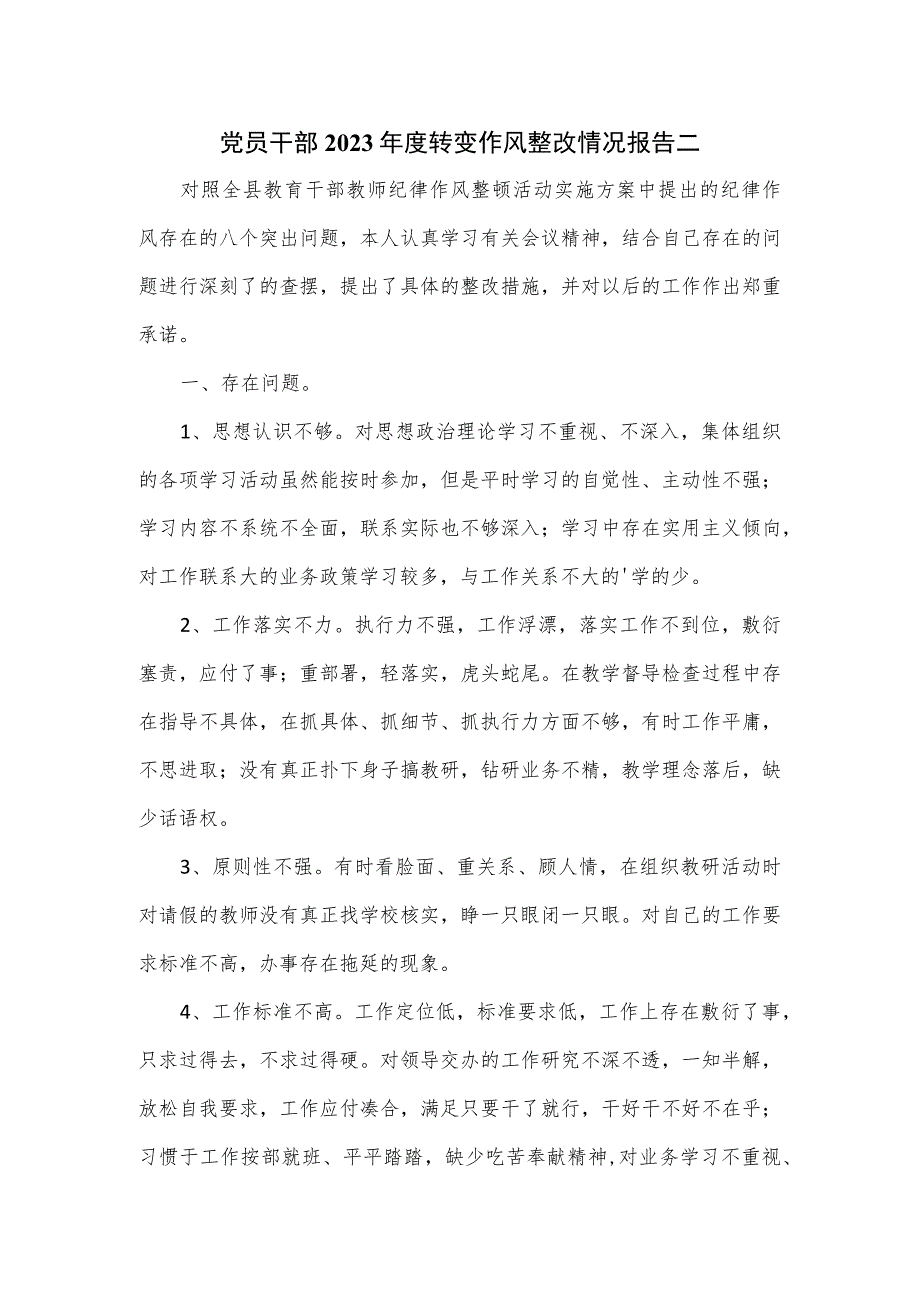 党员干部2023年度转变作风整改情况报告二

对照全县教育干部教师纪律作风整顿活动实施方案中提出的纪律作风存在的八个突出问题，本人认真学习有关会议精神，结合自己存在的问题进行深刻了的查摆，提出了具体的整改措施，并对以后的工作作出郑重承诺。

一、存在问题。

1、思想认识不够。对思想政治理论学习不重视、不深入，集体组织的各项学习活动虽然能按时参加，但是平时学习的自觉性、主动性不强；学习内容不系统不全面，联系实际也不够深入；学习中存在实用主义倾向，对工作联系大的业务政策学习较多，与工作关系不大的'学的少。

2、工作落实不力。执行力不强，工作浮漂，落实工作不到位，敷衍塞责，应付了事；重部署，轻落实，虎头蛇尾。在教学督导检查过程中存在指导不具体，在抓具体、抓细节、抓执行力方面不够，有时工作平庸，不思进取；没有真正扑下身子搞教研，钻研业务不精，教学理念落后，缺少话语权。

3、原则性不强。有时看脸面、重关系、顾人情，在组织教研活动时对请假的教师没有真正找学校核实，睁一只眼闭一只眼。对自己的工作要求标准不高，办事存在拖延的现象。

4、工作标准不高。工作定位低，标准要求低，工作上存在敷衍了事，只求过得去，不求过得硬。对领导交办的工作研究不深不透，一知半解，放松自我要求，工作应付凑合，满足只要干了就行，干好干不好不在乎；习惯于工作按部就班、平平踏踏，缺少吃苦奉献精神,对业务学习不重视、